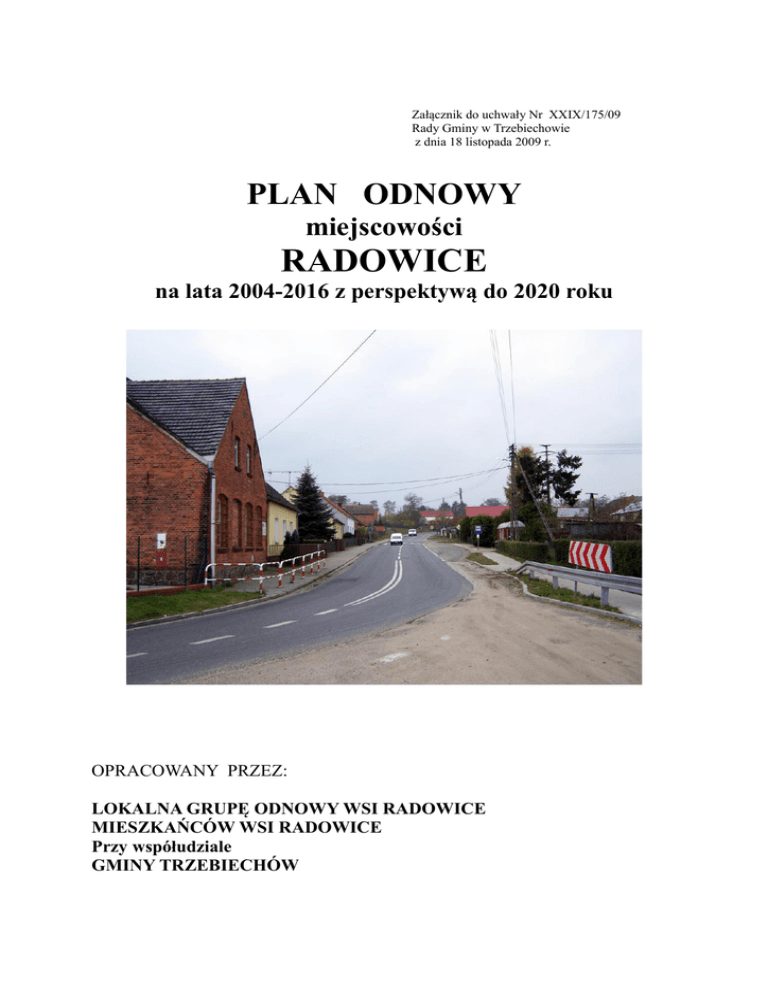 Załącznik do uchwały Nr XXIX/175/09
Rady Gminy w Trzebiechowie
z dnia 18 listopada 2009 r.

PLAN ODNOWY
miejscowości
RADOWICE
na lata 2004-2016 z perspektywą do 2020 roku

OPRACOWANY PRZEZ:

LOKALNA GRUPĘ ODNOWY WSI RADOWICE
MIESZKAŃCÓW WSI RADOWICE
Przy współudziale
GMINY TRZEBIECHÓW